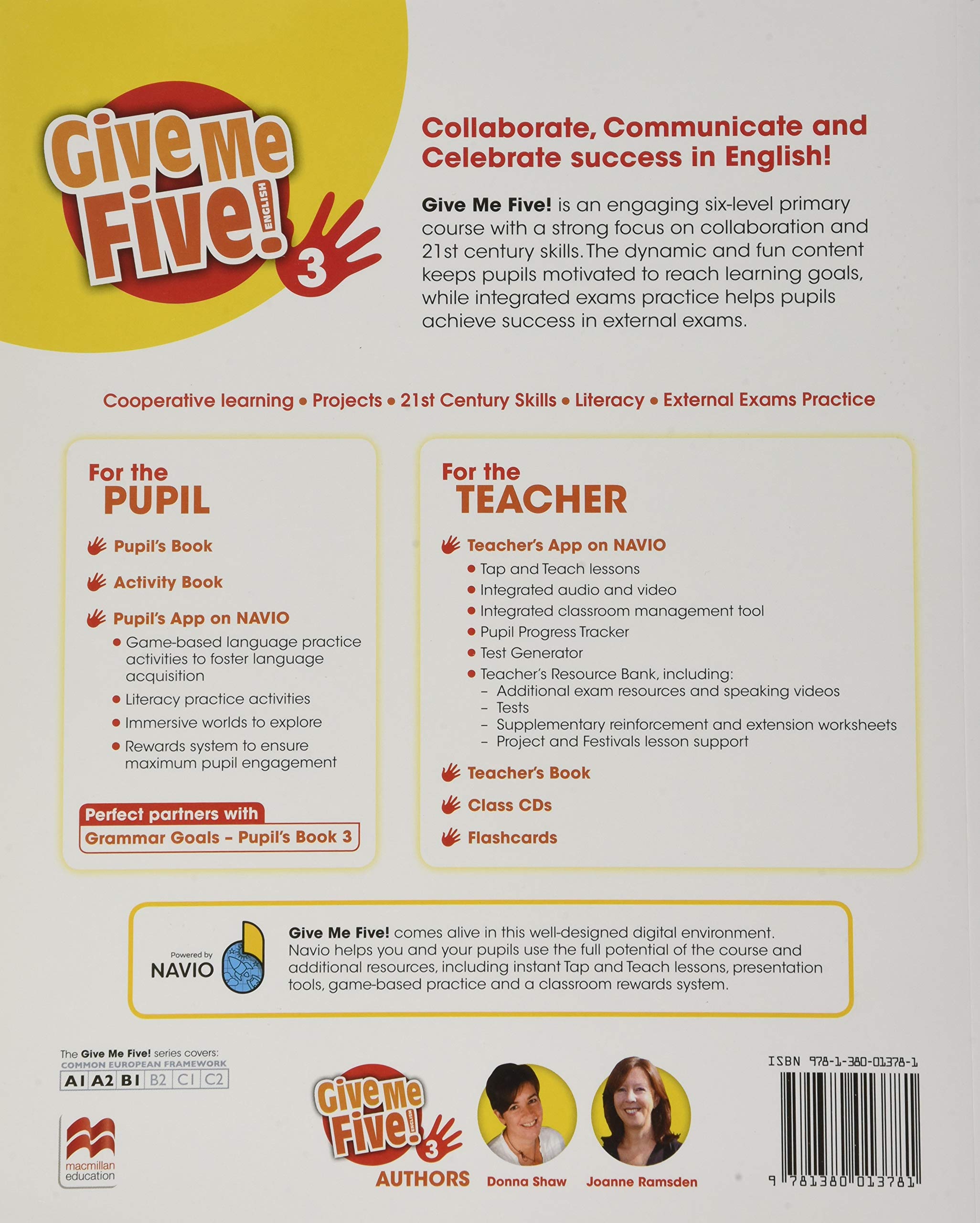 Give Me Five! ENGLISH 3

Collaborate, Communicate and Celebrate success in English!

Give Me Five! is an engaging six-level primary course with a strong focus on collaboration and 21st century skills. The dynamic and fun content keeps pupils motivated to reach learning goals, while integrated exams practice helps pupils achieve success in external exams.

Cooperative learning • Projects • 21st Century Skills • Literacy • External Exams Practice

For the PUPIL

Pupil's Book

Activity Book

Pupil's App on NAVIO
• Game-based language practice activities to foster language acquisition
• Literacy practice activities
• Immersive worlds to explore
• Rewards system to ensure maximum pupil engagement

Perfect partners with
Grammar Goals – Pupil's Book 3

For the TEACHER

Teacher's App on NAVIO
• Tap and Teach lessons
• Integrated audio and video
• Integrated classroom management tool
• Pupil Progress Tracker
• Test Generator
• Teacher's Resource Bank, including:
– Additional exam resources and speaking videos
– Tests
– Supplementary reinforcement and extension worksheets
– Project and Festivals lesson support

Teacher's Book

Class CDs

Flashcards

Powered by NAVIO

Give Me Five! comes alive in this well-designed digital environment. Navio helps you and your pupils use the full potential of the course and additional resources, including instant Tap and Teach lessons, presentation tools, game-based practice and a classroom rewards system.

The Give Me Five! series covers:
COMMON EUROPEAN FRAMEWORK
A1 A2 B1 B2 C1 C2

macmillan education

Give Me Five! ENGLISH 3

AUTHORS Donna Shaw Joanne Ramsden

ISBN 978-1-380-01378-1

9 781380 013781